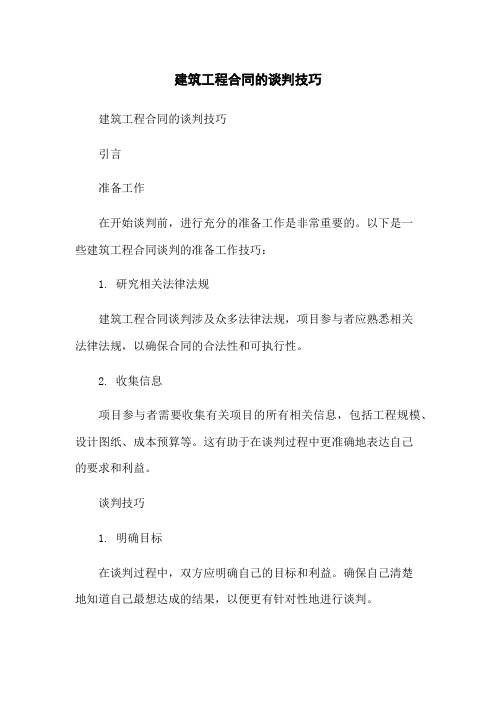 建筑工程合同的谈判技巧

建筑工程合同的谈判技巧

引言

准备工作

在开始谈判前，进行充分的准备工作是非常重要的。以下是一些建筑工程合同谈判的准备工作技巧：

1. 研究相关法律法规

建筑工程合同谈判涉及众多法律法规，项目参与者应熟悉相关法律法规，以确保合同的合法性和可执行性。

2. 收集信息

项目参与者需要收集有关项目的所有相关信息，包括工程规模、设计图纸、成本预算等。这有助于在谈判过程中更准确地表达自己的要求和利益。

谈判技巧

1. 明确目标

在谈判过程中，双方应明确自己的目标和利益。确保自己清楚地知道自己最想达成的结果，以便更有针对性地进行谈判。